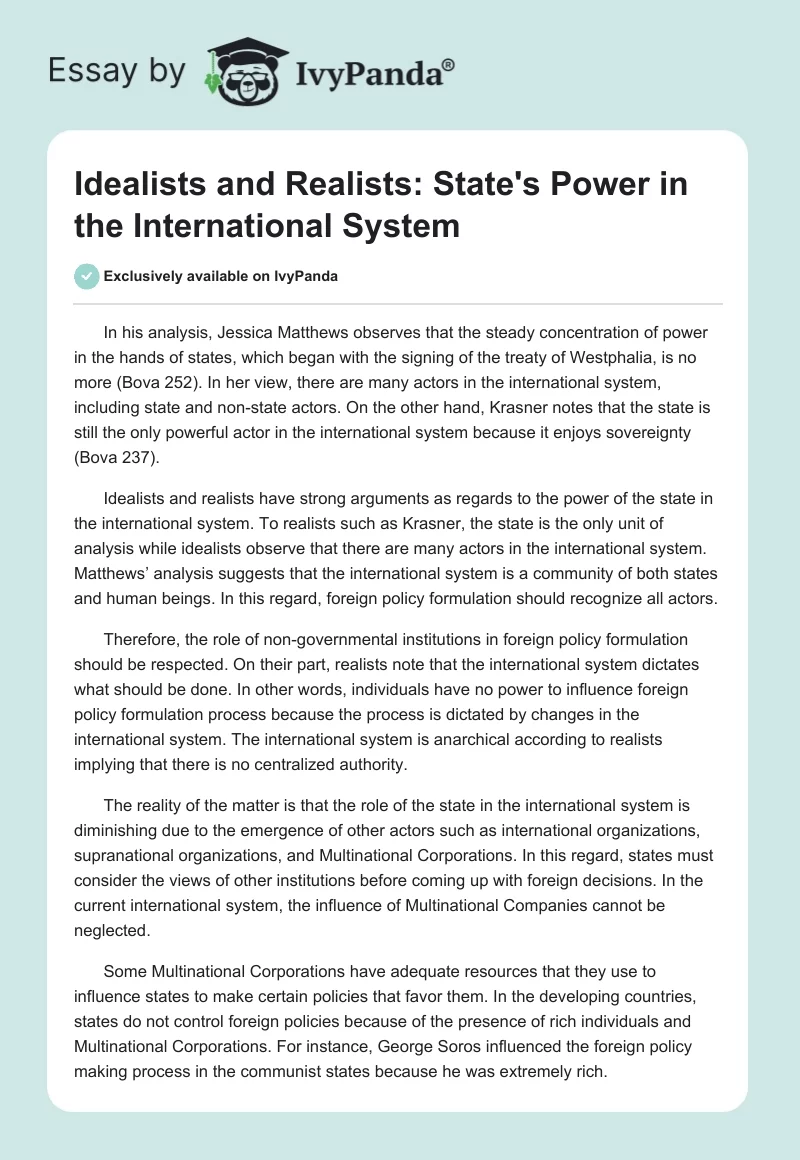 Essay by IvyPanda®

Idealists and Realists: State's Power in the International System

Exclusively available on IvyPanda

In his analysis, Jessica Matthews observes that the steady concentration of power in the hands of states, which began with the signing of the treaty of Westphalia, is no more (Bova 252). In her view, there are many actors in the international system, including state and non-state actors. On the other hand, Krasner notes that the state is still the only powerful actor in the international system because it enjoys sovereignty (Bova 237).

Idealists and realists have strong arguments as regards to the power of the state in the international system. To realists such as Krasner, the state is the only unit of analysis while idealists observe that there are many actors in the international system. Matthews' analysis suggests that the international system is a community of both states and human beings. In this regard, foreign policy formulation should recognize all actors.

Therefore, the role of non-governmental institutions in foreign policy formulation should be respected. On their part, realists note that the international system dictates what should be done. In other words, individuals have no power to influence foreign policy formulation process because the process is dictated by changes in the international system. The international system is anarchical according to realists implying that there is no centralized authority.

The reality of the matter is that the role of the state in the international system is diminishing due to the emergence of other actors such as international organizations, supranational organizations, and Multinational Corporations. In this regard, states must consider the views of other institutions before coming up with foreign decisions. In the current international system, the influence of Multinational Companies cannot be neglected.

Some Multinational Corporations have adequate resources that they use to influence states to make certain policies that favor them. In the developing countries, states do not control foreign policies because of the presence of rich individuals and Multinational Corporations. For instance, George Soros influenced the foreign policy making process in the communist states because he was extremely rich.